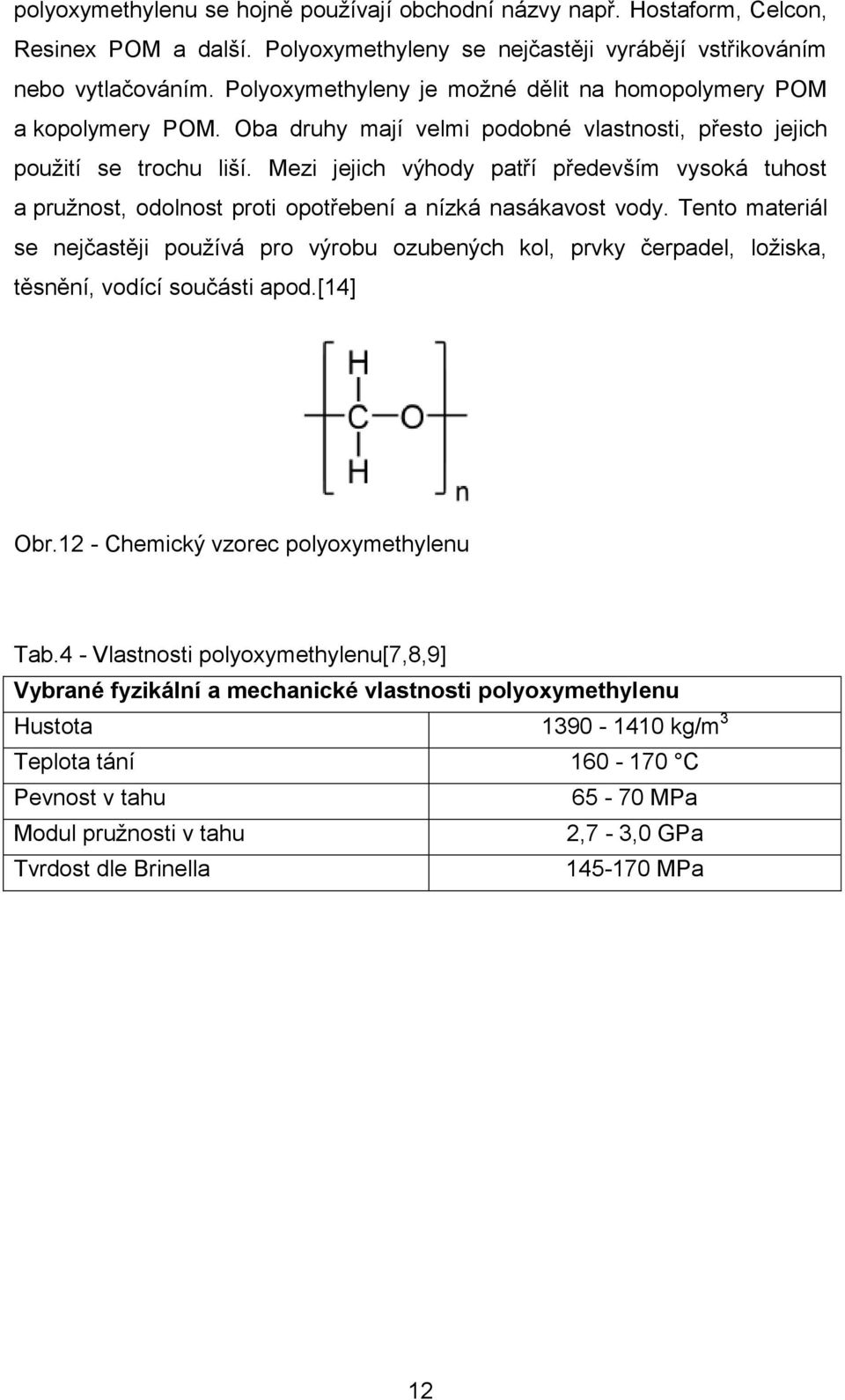 polyoxymethylenu se hojně používají obchodní názvy např. Hostaform, Celcon, Resinex POM a další. Polyoxymethyleny se nejčastěji vyrábějí vstřikováním nebo vytlačováním. Polyoxymethyleny je možné dělit na homopolymery POM a kopolymery POM. Oba druhy mají velmi podobné vlastnosti, přesto jejich použití se trochu liší. Mezi jejich výhody patří především vysoká tuhost a pružnost, odolnost proti opotřebení a nízká nasákavost vody. Tento materiál se nejčastěji používá pro výrobu ozubených kol, prvky čerpadel, ložiska, těsnění, vodící součásti apod.[14]

H
C O
H
n

Obr.12 - Chemický vzorec polyoxymethylenu

Tab.4 - Vlastnosti polyoxymethylenu[7,8,9]

| Vybrané fyzikální a mechanické vlastnosti polyoxymethylenu | |
|---|---|
| Hustota | 1390 - 1410 kg/m$^3$ |
| Teplota tání | 160 - 170 °C |
| Pevnost v tahu | 65 - 70 MPa |
| Modul pružnosti v tahu | 2,7 - 3,0 GPa |
| Tvrdost dle Brinella | 145-170 MPa |

12